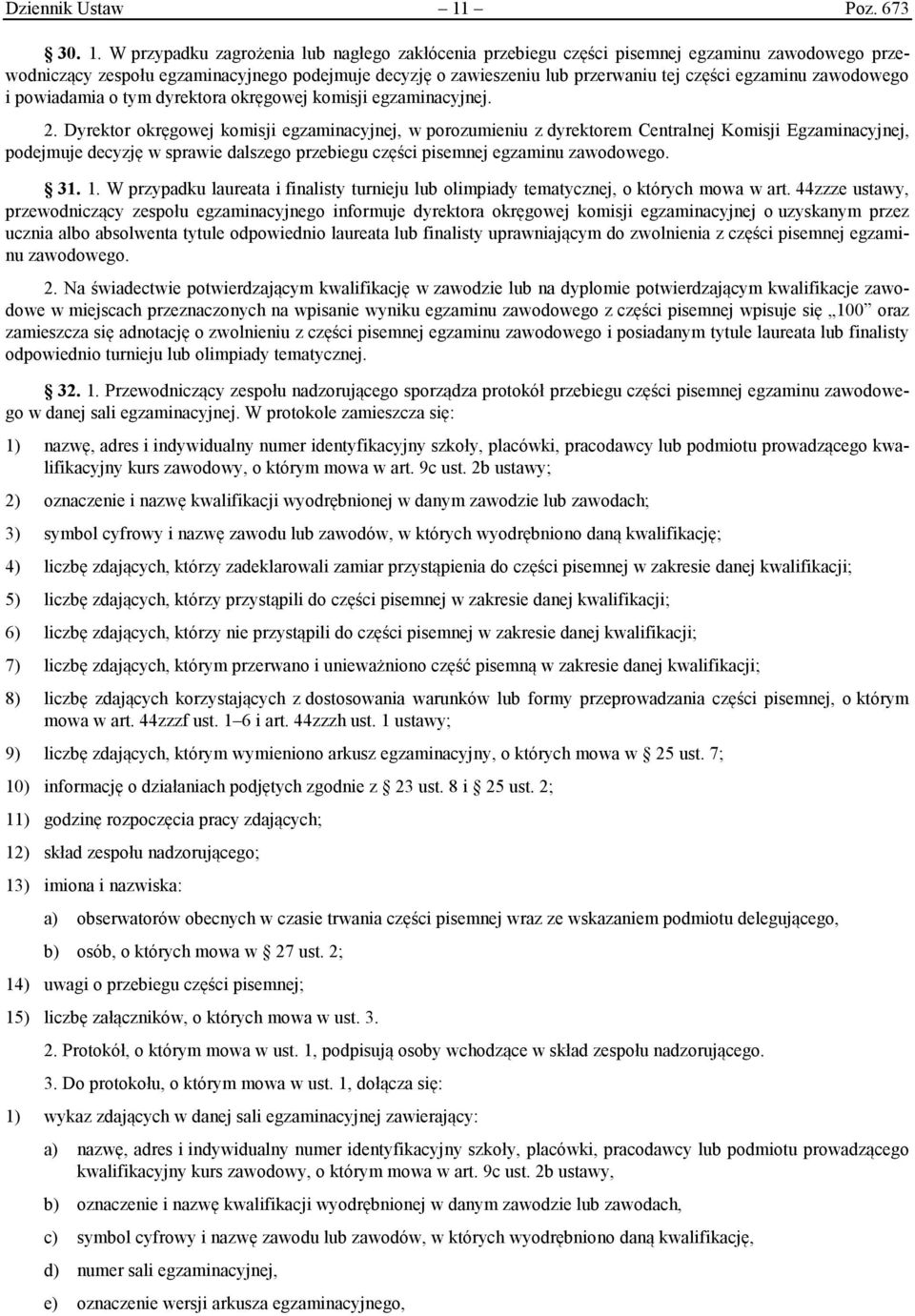 Dziennik Ustaw – 11 – Poz. 673

§ 30. 1. W przypadku zagrożenia lub nagłego zakłócenia przebiegu części pisemnej egzaminu zawodowego przewodniczący zespołu egzaminacyjnego podejmuje decyzję o zawieszeniu lub przerwaniu tej części egzaminu zawodowego i powiadamia o tym dyrektora okręgowej komisji egzaminacyjnej.

2. Dyrektor okręgowej komisji egzaminacyjnej, w porozumieniu z dyrektorem Centralnej Komisji Egzaminacyjnej, podejmuje decyzję w sprawie dalszego przebiegu części pisemnej egzaminu zawodowego.

§ 31. 1. W przypadku laureata i finalisty turnieju lub olimpiady tematycznej, o których mowa w art. 44zzze ustawy, przewodniczący zespołu egzaminacyjnego informuje dyrektora okręgowej komisji egzaminacyjnej o uzyskanym przez ucznia albo absolwenta tytule odpowiednio laureata lub finalisty uprawniającym do zwolnienia z części pisemnej egzaminu zawodowego.

2. Na świadectwie potwierdzającym kwalifikację w zawodzie lub na dyplomie potwierdzającym kwalifikacje zawodowe w miejscach przeznaczonych na wpisanie wyniku egzaminu zawodowego z części pisemnej wpisuje się „100” oraz zamieszcza się adnotację o zwolnieniu z części pisemnej egzaminu zawodowego i posiadanym tytule laureata lub finalisty odpowiednio turnieju lub olimpiady tematycznej.

§ 32. 1. Przewodniczący zespołu nadzorującego sporządza protokół przebiegu części pisemnej egzaminu zawodowego w danej sali egzaminacyjnej. W protokole zamieszcza się:

1) nazwę, adres i indywidualny numer identyfikacyjny szkoły, placówki, pracodawcy lub podmiotu prowadzącego kwalifikacyjny kurs zawodowy, o którym mowa w art. 9c ust. 2b ustawy;

2) oznaczenie i nazwę kwalifikacji wyodrębnionej w danym zawodzie lub zawodach;

3) symbol cyfrowy i nazwę zawodu lub zawodów, w których wyodrębniono daną kwalifikację;

4) liczbę zdających, którzy zadeklarowali zamiar przystąpienia do części pisemnej w zakresie danej kwalifikacji;

5) liczbę zdających, którzy przystąpili do części pisemnej w zakresie danej kwalifikacji;

6) liczbę zdających, którzy nie przystąpili do części pisemnej w zakresie danej kwalifikacji;

7) liczbę zdających, którym przerwano i unieważniono część pisemną w zakresie danej kwalifikacji;

8) liczbę zdających korzystających z dostosowania warunków lub formy przeprowadzania części pisemnej, o którym mowa w art. 44zzzf ust. 1–6 i art. 44zzzh ust. 1 ustawy;

9) liczbę zdających, którym wymieniono arkusz egzaminacyjny, o których mowa w § 25 ust. 7;

10) informację o działaniach podjętych zgodnie z § 23 ust. 8 i § 25 ust. 2;

11) godzinę rozpoczęcia pracy zdających;

12) skład zespołu nadzorującego;

13) imiona i nazwiska:

a) obserwatorów obecnych w czasie trwania części pisemnej wraz ze wskazaniem podmiotu delegującego,

b) osób, o których mowa w § 27 ust. 2;

14) uwagi o przebiegu części pisemnej;

15) liczbę załączników, o których mowa w ust. 3.

2. Protokół, o którym mowa w ust. 1, podpisują osoby wchodzące w skład zespołu nadzorującego.

3. Do protokołu, o którym mowa w ust. 1, dołącza się:

1) wykaz zdających w danej sali egzaminacyjnej zawierający:

a) nazwę, adres i indywidualny numer identyfikacyjny szkoły, placówki, pracodawcy lub podmiotu prowadzącego kwalifikacyjny kurs zawodowy, o którym mowa w art. 9c ust. 2b ustawy,

b) oznaczenie i nazwę kwalifikacji wyodrębnionej w danym zawodzie lub zawodach,

c) symbol cyfrowy i nazwę zawodu lub zawodów, w których wyodrębniono daną kwalifikację,

d) numer sali egzaminacyjnej,

e) oznaczenie wersji arkusza egzaminacyjnego,